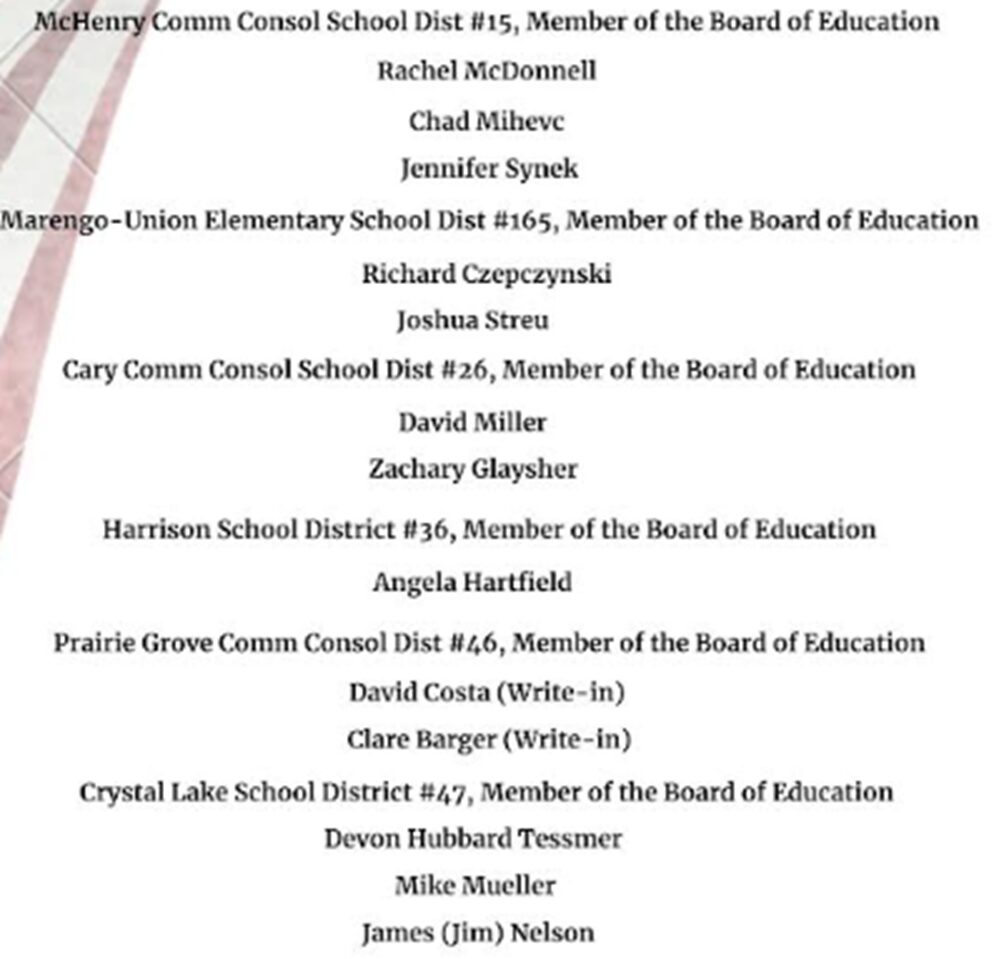 McHenry Comm Consol School Dist #15, Member of the Board of Education

Rachel McDonnell

Chad Mihevc

Jennifer Synek

Marengo-Union Elementary School Dist #165, Member of the Board of Education

Richard Czepczynski

Joshua Streu

Cary Comm Consol School Dist #26, Member of the Board of Education

David Miller

Zachary Glaysher

Harrison School District #36, Member of the Board of Education

Angela Hartfield

Prairie Grove Comm Consol Dist #46, Member of the Board of Education

David Costa (Write-in)

Clare Barger (Write-in)

Crystal Lake School District #47, Member of the Board of Education

Devon Hubbard Tessmer

Mike Mueller

James (Jim) Nelson